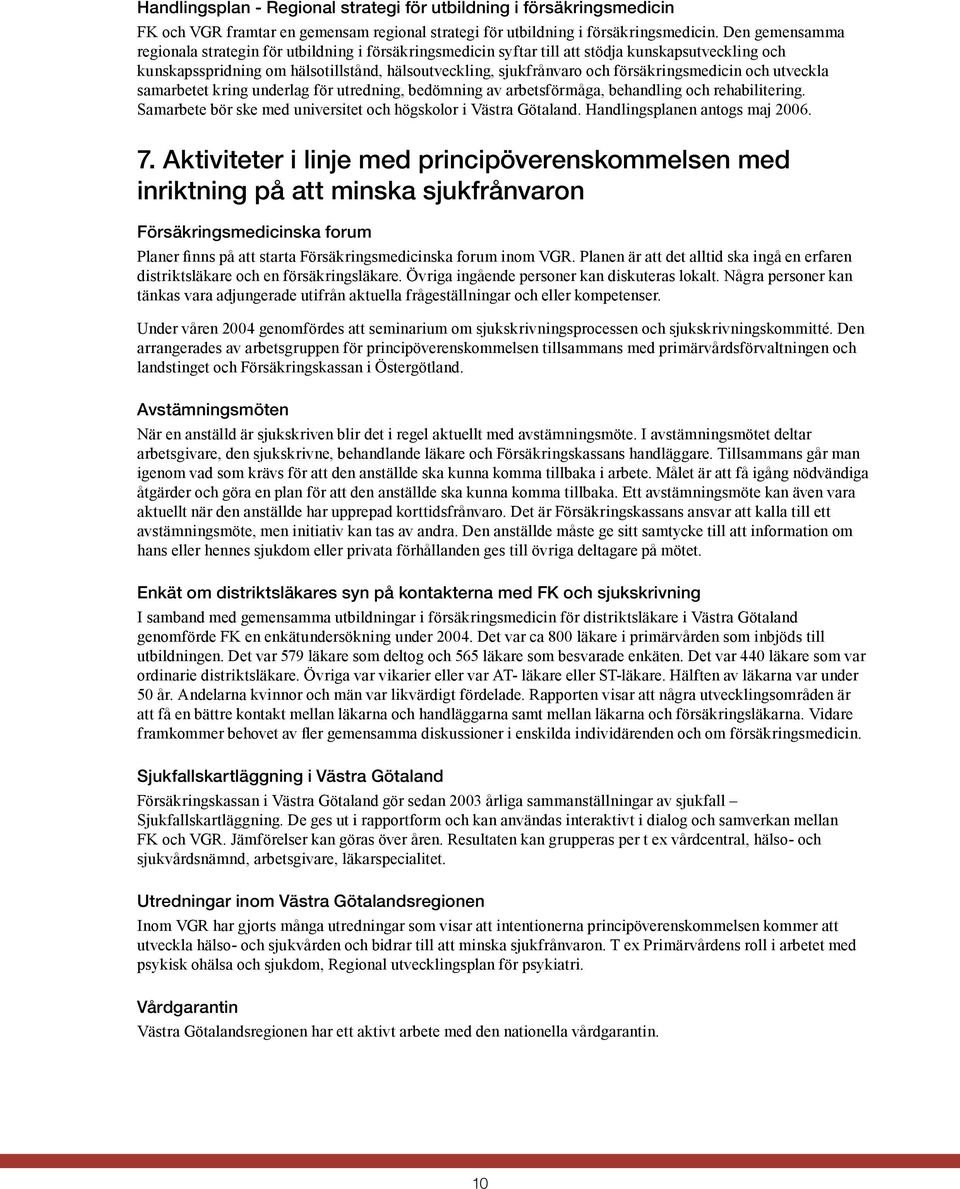 Handlingsplan - Regional strategi för utbildning i försäkringsmedicin

FK och VGR framtar en gemensam regional strategi för utbildning i försäkringsmedicin. Den gemensamma regionala strategin för utbildning i försäkringsmedicin syftar till att stödja kunskapsutveckling och kunskapsspridning om hälsotillstånd, hälsoutveckling, sjukfrånvaro och försäkringsmedicin och utveckla samarbetet kring underlag för utredning, bedömning av arbetsförmåga, behandling och rehabilitering. Samarbete bör ske med universitet och högskolor i Västra Götaland. Handlingsplanen antogs maj 2006.

7. Aktiviteter i linje med principöverenskommelsen med inriktning på att minska sjukfrånvaron

Försäkringsmedicinska forum

Planer finns på att starta Försäkringsmedicinska forum inom VGR. Planen är att det alltid ska ingå en erfaren distriktsläkare och en försäkringsläkare. Övriga ingående personer kan diskuteras lokalt. Några personer kan tänkas vara adjungerade utifrån aktuella frågeställningar och eller kompetenser.

Under våren 2004 genomfördes att seminarium om sjukskrivningsprocessen och sjukskrivningskommitté. Den arrangerades av arbetsgruppen för principöverenskommelsen tillsammans med primärvårdsförvaltningen och landstinget och Försäkringskassan i Östergötland.

Avstämningsmöten

När en anställd är sjukskriven blir det i regel aktuellt med avstämningsmöte. I avstämningsmötet deltar arbetsgivare, den sjukskrivne, behandlande läkare och Försäkringskassans handläggare. Tillsammans går man igenom vad som krävs för att den anställde ska kunna komma tillbaka i arbete. Målet är att få igång nödvändiga åtgärder och göra en plan för att den anställde ska kunna komma tillbaka. Ett avstämningsmöte kan även vara aktuellt när den anställde har upprepad korttidsfrånvaro. Det är Försäkringskassans ansvar att kalla till ett avstämningsmöte, men initiativ kan tas av andra. Den anställde måste ge sitt samtycke till att information om hans eller hennes sjukdom eller privata förhållanden ges till övriga deltagare på mötet.

Enkät om distriktsläkares syn på kontakterna med FK och sjukskrivning

I samband med gemensamma utbildningar i försäkringsmedicin för distriktsläkare i Västra Götaland genomförde FK en enkätundersökning under 2004. Det var ca 800 läkare i primärvården som inbjöds till utbildningen. Det var 579 läkare som deltog och 565 läkare som besvarade enkäten. Det var 440 läkare som var ordinarie distriktsläkare. Övriga var vikarier eller var AT- läkare eller ST-läkare. Hälften av läkarna var under 50 år. Andelarna kvinnor och män var likvärdigt fördelade. Rapporten visar att några utvecklingsområden är att få en bättre kontakt mellan läkarna och handläggarna samt mellan läkarna och försäkringsläkarna. Vidare framkommer behovet av fler gemensamma diskussioner i enskilda individärenden och om försäkringsmedicin.

Sjukfallskartläggning i Västra Götaland

Försäkringskassan i Västra Götaland gör sedan 2003 årliga sammanställningar av sjukfall – Sjukfallskartläggning. De ges ut i rapportform och kan användas interaktivt i dialog och samverkan mellan FK och VGR. Jämförelser kan göras över åren. Resultaten kan grupperas per t ex vårdcentral, hälso- och sjukvårdsnämnd, arbetsgivare, läkarspecialitet.

Utredningar inom Västra Götalandsregionen

Inom VGR har gjorts många utredningar som visar att intentionerna principöverenskommelsen kommer att utveckla hälso- och sjukvården och bidrar till att minska sjukfrånvaron. T ex Primärvårdens roll i arbetet med psykisk ohälsa och sjukdom, Regional utvecklingsplan för psykiatri.

Vårdgarantin

Västra Götalandsregionen har ett aktivt arbete med den nationella vårdgarantin.

10